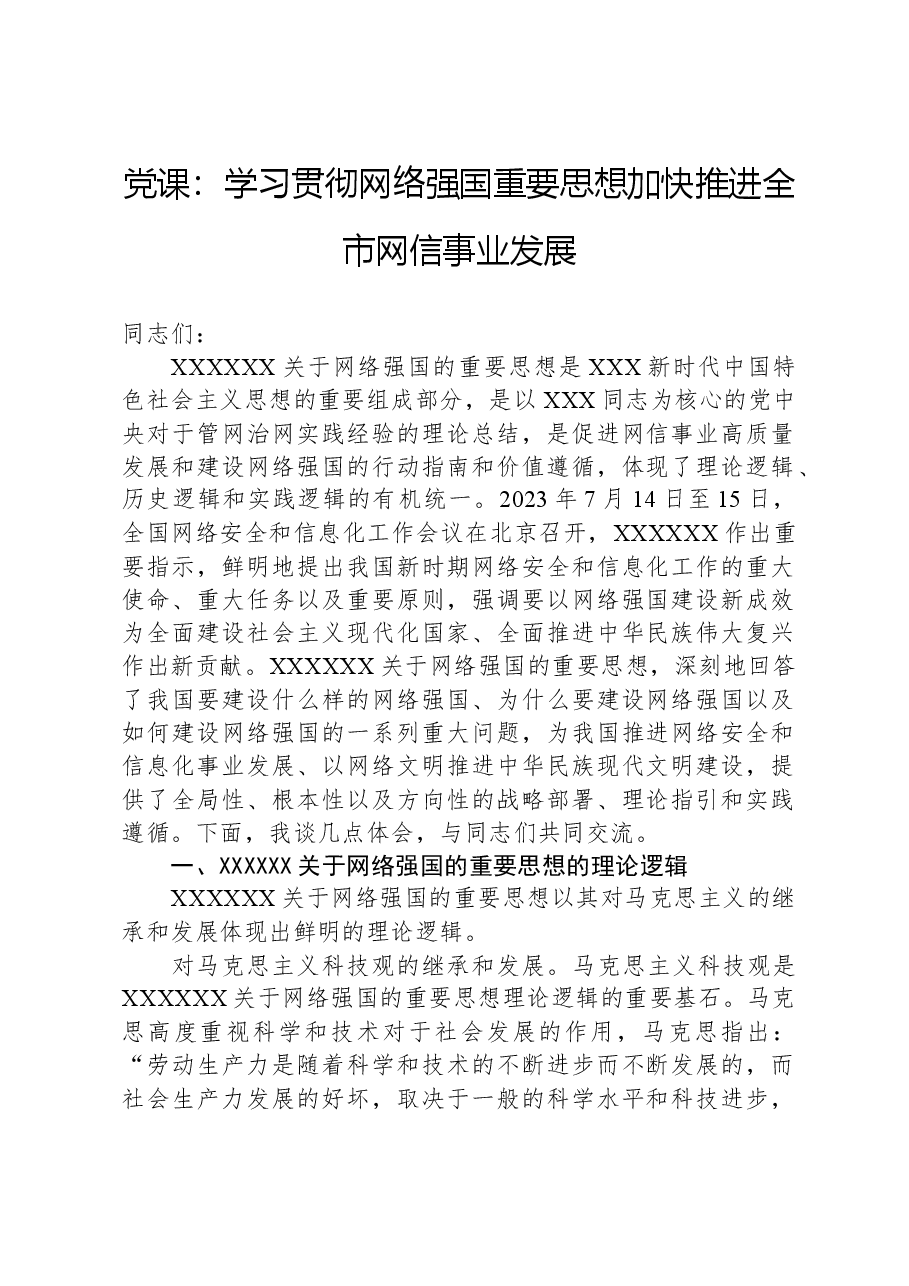 党课：学习贯彻网络强国重要思想加快推进全市网信事业发展

同志们：

XXXXXX关于网络强国的重要思想是XXX新时代中国特色社会主义思想的重要组成部分，是以XXX同志为核心的党中央对于管网治网实践经验的理论总结，是促进网信事业高质量发展和建设网络强国的行动指南和价值遵循，体现了理论逻辑、历史逻辑和实践逻辑的有机统一。2023年7月14日至15日，全国网络安全和信息化工作会议在北京召开，XXXXXX作出重要指示，鲜明地提出我国新时期网络安全和信息化工作的重大使命、重大任务以及重要原则，强调要以网络强国建设新成效为全面建设社会主义现代化国家、全面推进中华民族伟大复兴作出新贡献。XXXXXX关于网络强国的重要思想，深刻地回答了我国要建设什么样的网络强国、为什么要建设网络强国以及如何建设网络强国的一系列重大问题，为我国推进网络安全和信息化事业发展、以网络文明推进中华民族现代文明建设，提供了全局性、根本性以及方向性的战略部署、理论指引和实践遵循。下面，我谈几点体会，与同志们共同交流。

一、XXXXXX关于网络强国的重要思想的理论逻辑

XXXXXX关于网络强国的重要思想以其对马克思主义的继承和发展体现出鲜明的理论逻辑。

对马克思主义科技观的继承和发展。马克思主义科技观是XXXXXX关于网络强国的重要思想理论逻辑的重要基石。马克思高度重视科学和技术对于社会发展的作用，马克思指出：“劳动生产力是随着科学和技术的不断进步而不断发展的，而社会生产力发展的好坏，取决于一般的科学水平和科技进步，